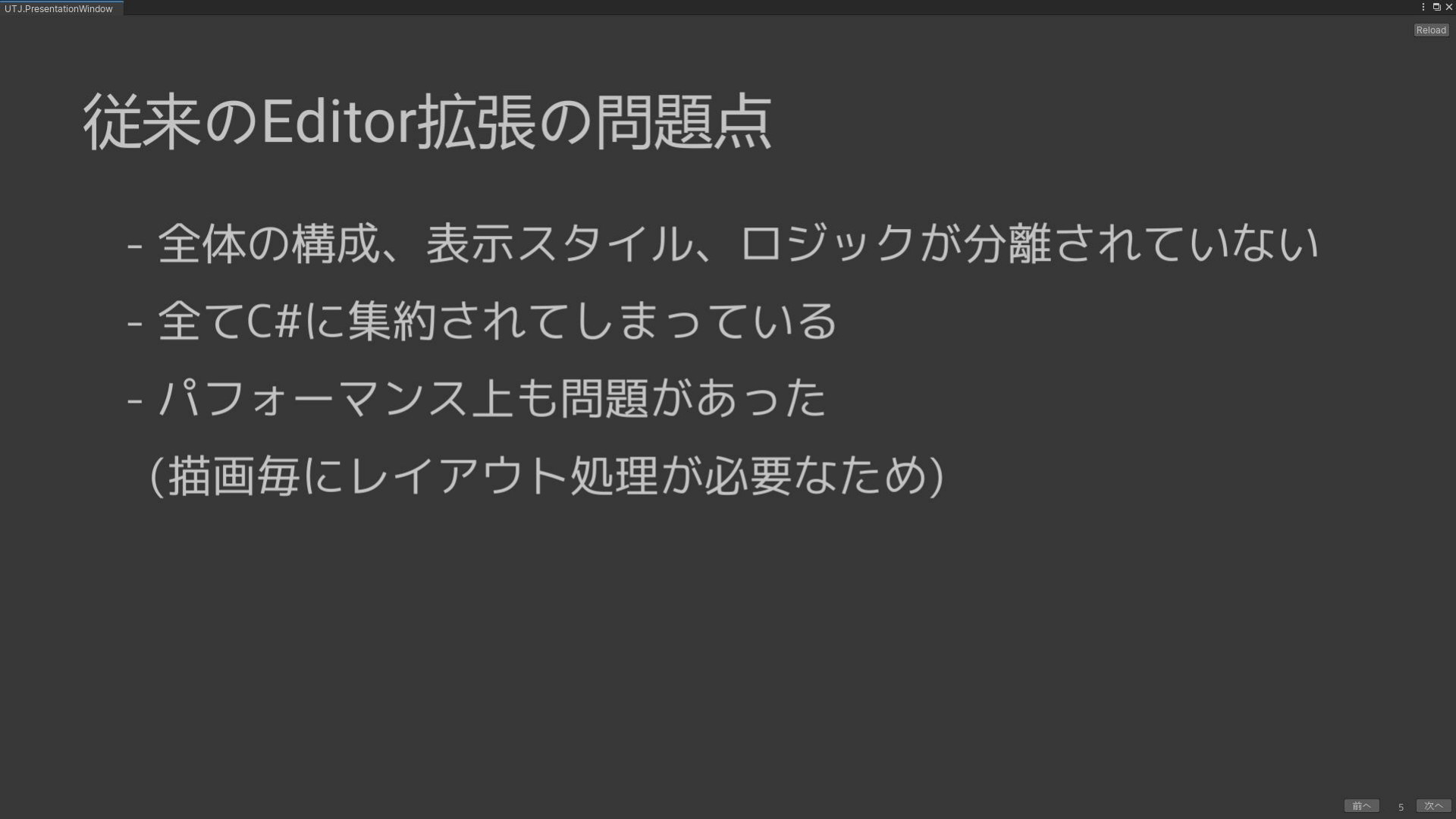 UTJ.PresentationWindow

Reload

従来のEditor拡張の問題点

- 全体の構成、表示スタイル、ロジックが分離されていない

- 全てC#に集約されてしまっている

- パフォーマンス上も問題があった

(描画毎にレイアウト処理が必要なため)

前へ 5 次へ